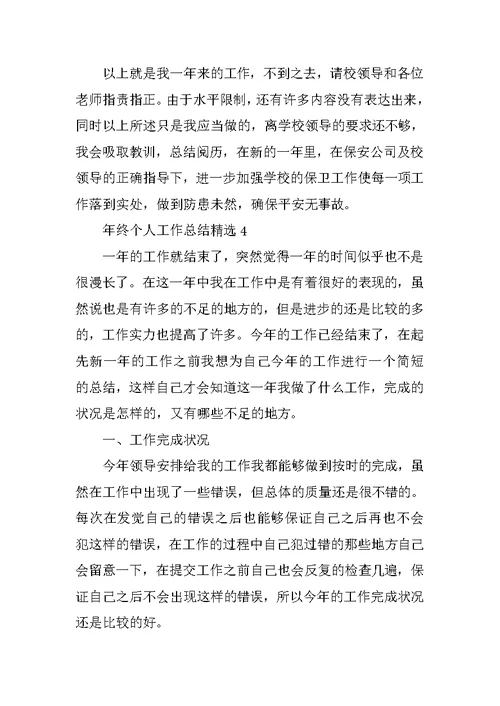 以上就是我一年来的工作，不到之去，请校领导和各位老师指责指正。由于水平限制，还有许多内容没有表达出来，同时以上所述只是我应当做的，离学校领导的要求还不够，我会吸取教训，总结阅历，在新的一年里，在保安公司及校领导的正确指导下，进一步加强学校的保卫工作使每一项工作落到实处，做到防患未然，确保平安无事故。

年终个人工作总结精选 4

一年的工作就结束了，突然觉得一年的时间似乎也不是很漫长了。在这一年中我在工作中是有着很好的表现的，虽然说也是有许多的不足的地方的，但是进步的还是比较的多的，工作实力也提高了许多。今年的工作已经结束了，在起先新一年的工作之前我想为自己今年的工作进行一个简短的总结，这样自己才会知道这一年我做了什么工作，完成的状况是怎样的，又有哪些不足的地方。

一、工作完成状况

今年领导安排给我的工作我都能够做到按时的完成，虽然在工作中出现了一些错误，但总体的质量还是很不错的。每次在发觉自己的错误之后也能够保证自己之后再也不会犯这样的错误，在工作的过程中自己犯过错的那些地方自己会留意一下，在提交工作之前自己也会反复的检查几遍，保证自己之后不会出现这样的错误，所以今年的工作完成状况还是比较的好。